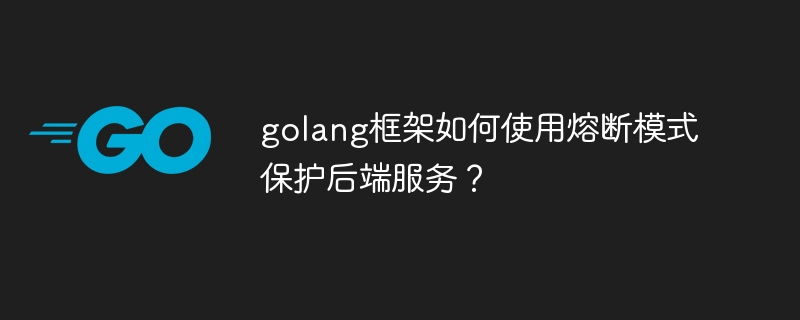 GO

golang框架如何使用熔断模式保护后端服务？